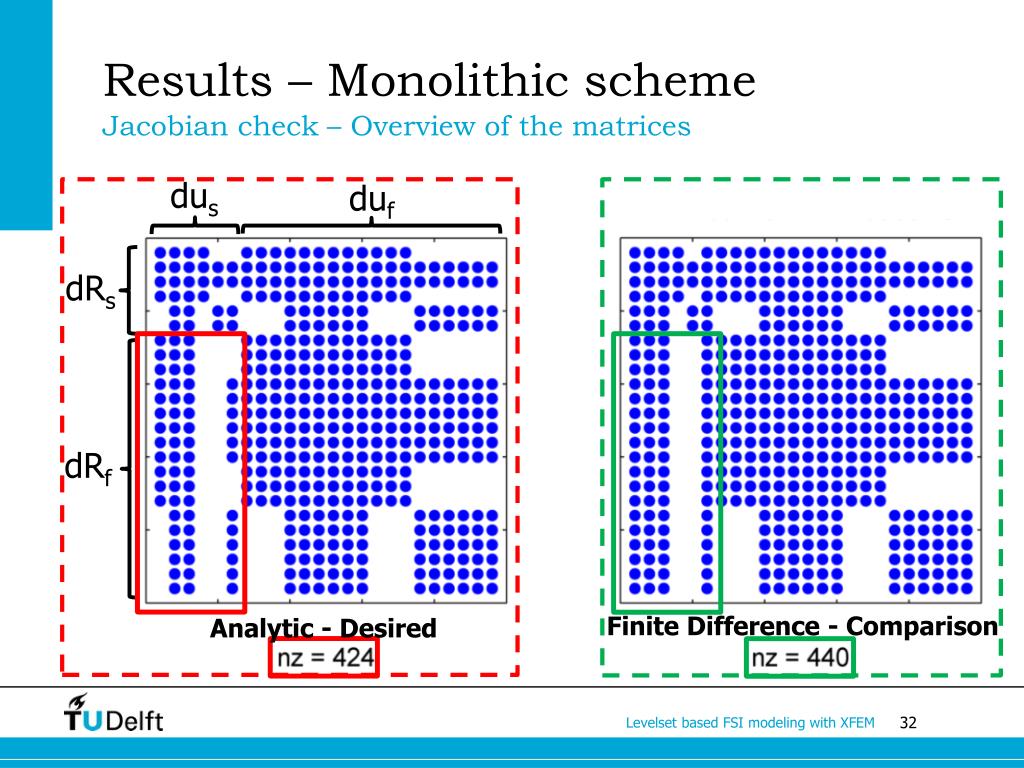 Results – Monolithic scheme

Jacobian check – Overview of the matrices

$du_s$ $du_f$

$dR_s$

$dR_f$

Analytic - Desired

nz = 424

Finite Difference - Comparison

nz = 440

TUDelft

Levelset based FSI modeling with XFEM 32